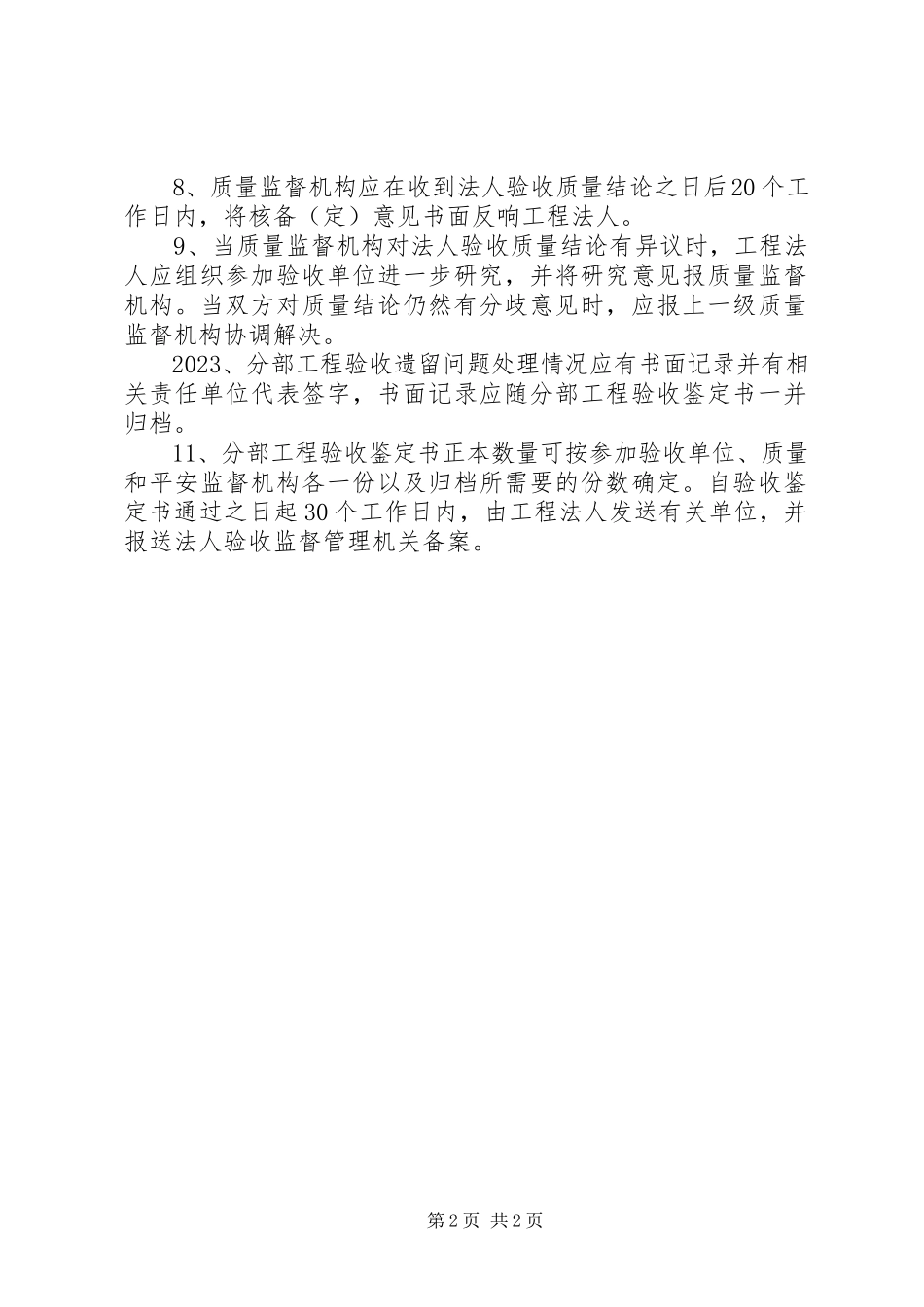 8、质量监督机构应在收到法人验收质量结论之日后20个工作日内，将核备（定）意见书面反响工程法人。

9、当质量监督机构对法人验收质量结论有异议时，工程法人应组织参加验收单位进一步研究，并将研究意见报质量监督机构。当双方对质量结论仍然有分歧意见时，应报上一级质量监督机构协调解决。

2023、分部工程验收遗留问题处理情况应有书面记录并有相关责任单位代表签字，书面记录应随分部工程验收鉴定书一并归档。

11、分部工程验收鉴定书正本数量可按参加验收单位、质量和平安监督机构各一份以及归档所需要的份数确定。自验收鉴定书通过之日起30个工作日内，由工程法人发送有关单位，并报送法人验收监督管理机关备案。

第2页 共2页